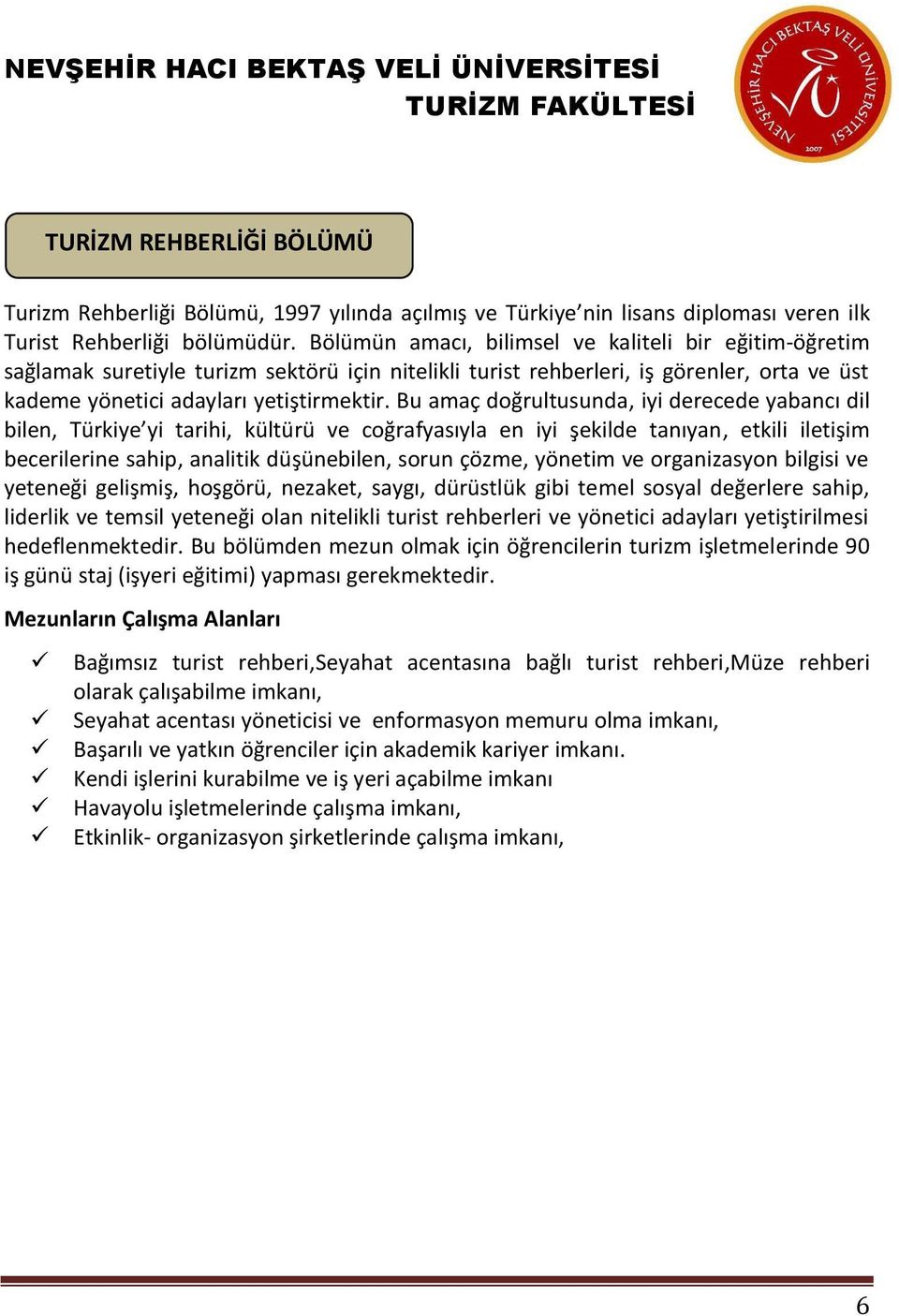 NEVŞEHİR HACI BEKTAŞ VELİ ÜNİVERSİTESİ
TURİZM FAKÜLTESİ

NEVŞEHİR HACI BEKTAŞ VELİ ÜNİVERSİTESİ 2007

TURİZM REHBERLİĞİ BÖLÜMÜ

Turizm Rehberliği Bölümü, 1997 yılında açılmış ve Türkiye'nin lisans diploması veren ilk Turist Rehberliği bölümüdür. Bölümün amacı, bilimsel ve kaliteli bir eğitim-öğretim sağlamak suretiyle turizm sektörü için nitelikli turist rehberleri, iş görenler, orta ve üst kademe yönetici adayları yetiştirmektir. Bu amaç doğrultusunda, iyi derecede yabancı dil bilen, Türkiye'yi tarihi, kültürü ve coğrafyasıyla en iyi şekilde tanıyan, etkili iletişim becerilerine sahip, analitik düşünebilen, sorun çözme, yönetim ve organizasyon bilgisi ve yeteneği gelişmiş, hoşgörü, nezaket, saygı, dürüstlük gibi temel sosyal değerlere sahip, liderlik ve temsil yeteneği olan nitelikli turist rehberleri ve yönetici adayları yetiştirilmesi hedeflenmektedir. Bu bölümden mezun olmak için öğrencilerin turizm işletmelerinde 90 iş günü staj (işyeri eğitimi) yapması gerekmektedir.

Mezunların Çalışma Alanları

✓ Bağımsız turist rehberi,Seyahat acentasına bağlı turist rehberi,Müze rehberi olarak çalışabilme imkanı,
✓ Seyahat acentası yöneticisi ve enformasyon memuru olma imkanı,
✓ Başarılı ve yatkın öğrenciler için akademik kariyer imkanı.
✓ Kendi işlerini kurabilme ve iş yeri açabilme imkanı
✓ Havayolu işletmelerinde çalışma imkanı,
✓ Etkinlik- organizasyon şirketlerinde çalışma imkanı,

6